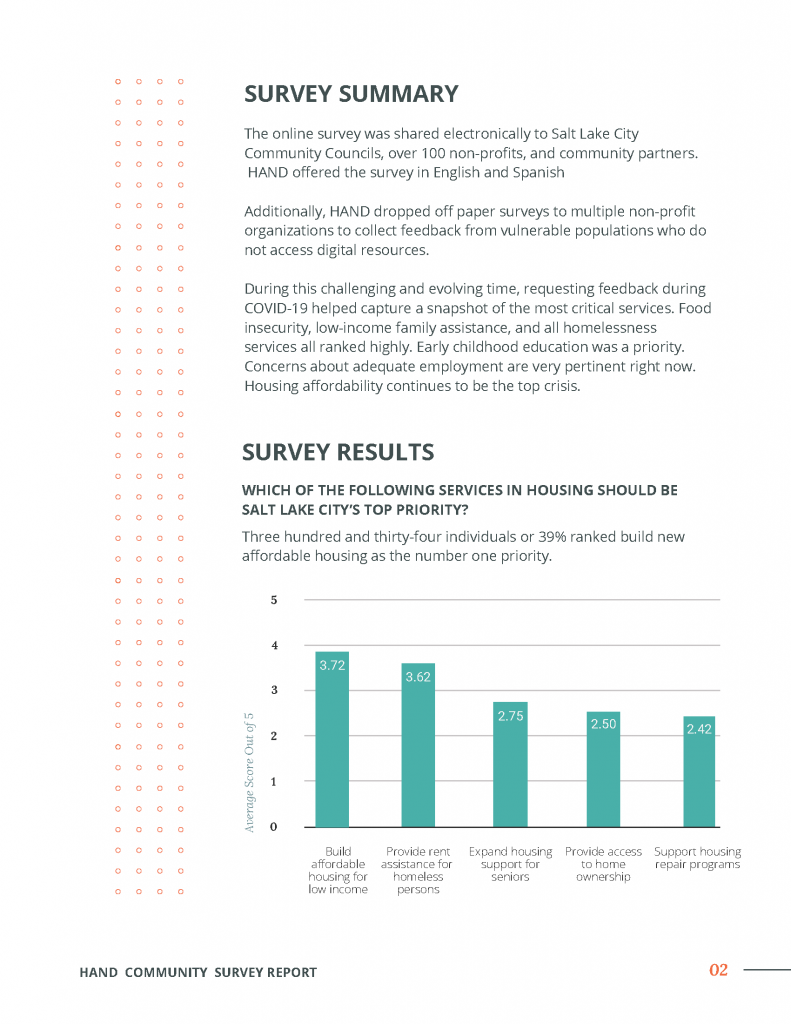 SURVEY SUMMARY

The online survey was shared electronically to Salt Lake City Community Councils, over 100 non-profits, and community partners. HAND offered the survey in English and Spanish

Additionally, HAND dropped off paper surveys to multiple non-profit organizations to collect feedback from vulnerable populations who do not access digital resources.

During this challenging and evolving time, requesting feedback during COVID-19 helped capture a snapshot of the most critical services. Food insecurity, low-income family assistance, and all homelessness services all ranked highly. Early childhood education was a priority. Concerns about adequate employment are very pertinent right now. Housing affordability continues to be the top crisis.

SURVEY RESULTS

WHICH OF THE FOLLOWING SERVICES IN HOUSING SHOULD BE SALT LAKE CITY'S TOP PRIORITY?

Three hundred and thirty-four individuals or 39% ranked build new affordable housing as the number one priority.

Average Score Out of 5

5
4
3
2
1
0

3.72
3.62
2.75
2.50
2.42

Build affordable housing for low income
Provide rent assistance for homeless persons
Expand housing support for seniors
Provide access to home ownership
Support housing repair programs

HAND COMMUNITY SURVEY REPORT

02